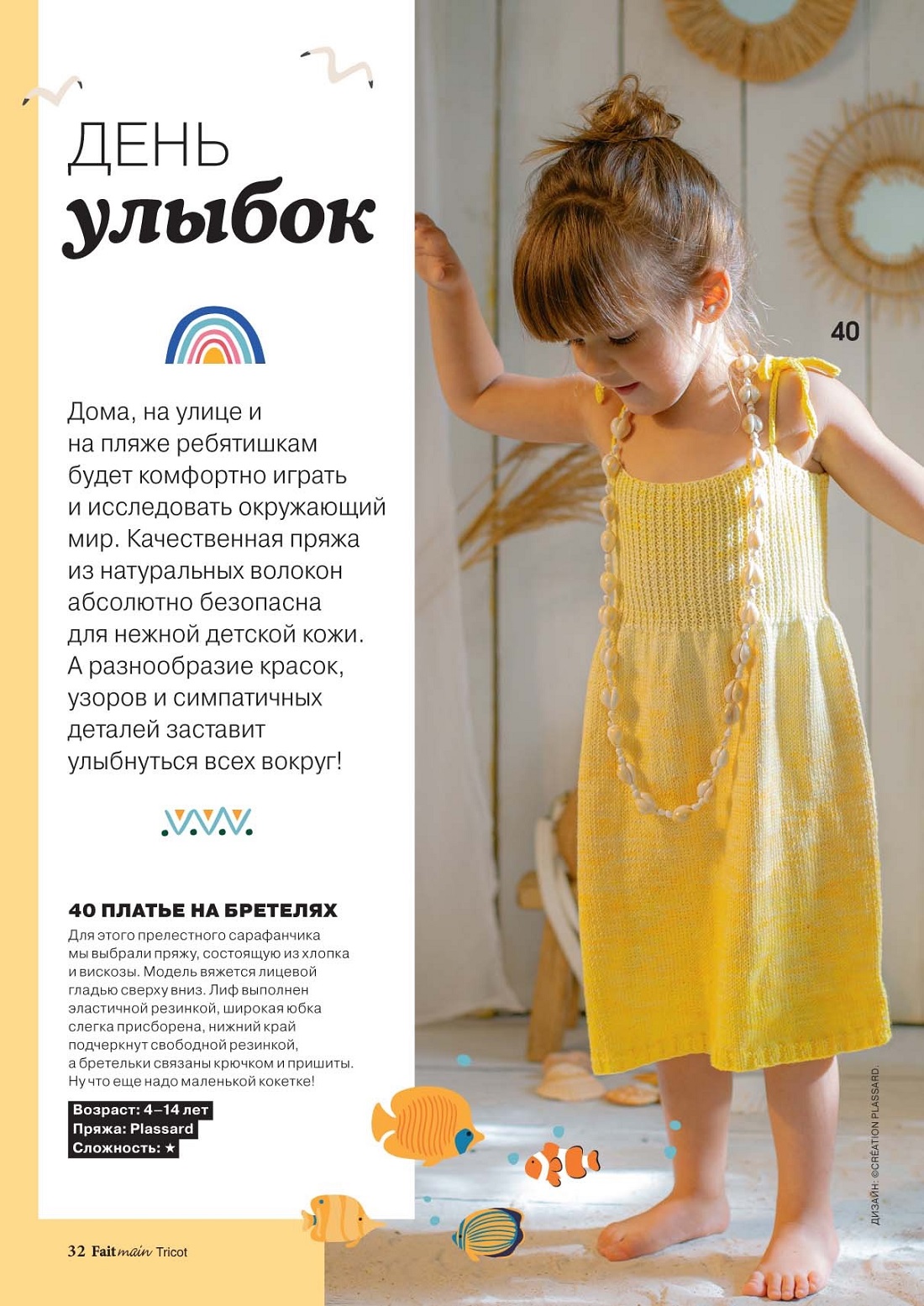 ДЕНЬ
улыбок

Дома, на улице и на пляже ребятишкам будет комфортно играть и исследовать окружающий мир. Качественная пряжа из натуральных волокон абсолютно безопасна для нежной детской кожи. А разнообразие красок, узоров и симпатичных деталей заставит улыбнуться всех вокруг!

40 ПЛАТЬЕ НА БРЕТЕЛЯХ

Для этого прелестного сарафанчика мы выбрали пряжу, состоящую из хлопка и вискозы. Модель вяжется лицевой гладью сверху вниз. Лиф выполнен эластичной резинкой, широкая юбка слегка присборена, нижний край подчеркнут свободной резинкой, а бретельки связаны крючком и пришиты. Ну что еще надо маленькой кокетке!

Возраст: 4–14 лет
Пряжа: Plassard
Сложность: ★

40

ДИЗАЙН: ©CRÉATION PLASSARD.

32 Fait main Tricot